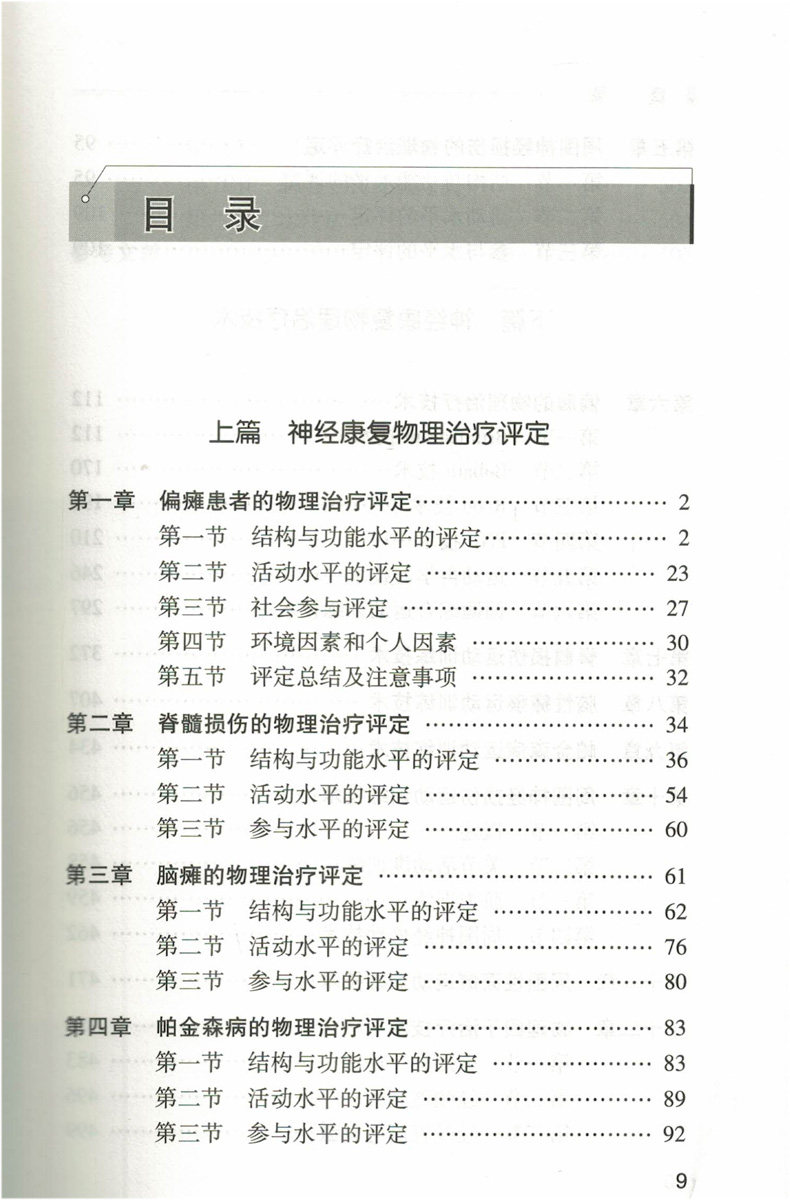 目 录

上篇 神经康复物理治疗评定

第一章 偏瘫患者的物理治疗评定 …… 2
第一节 结构与功能水平的评定 …… 2
第二节 活动水平的评定 …… 23
第三节 社会参与评定 …… 27
第四节 环境因素和个人因素 …… 30
第五节 评定总结及注意事项 …… 32

第二章 脊髓损伤的物理治疗评定 …… 34
第一节 结构与功能水平的评定 …… 36
第二节 活动水平的评定 …… 54
第三节 参与水平的评定 …… 60

第三章 脑瘫的物理治疗评定 …… 61
第一节 结构与功能水平的评定 …… 62
第二节 活动水平的评定 …… 76
第三节 参与水平的评定 …… 80

第四章 帕金森病的物理治疗评定 …… 83
第一节 结构与功能水平的评定 …… 83
第二节 活动水平的评定 …… 89
第三节 参与水平的评定 …… 92

9